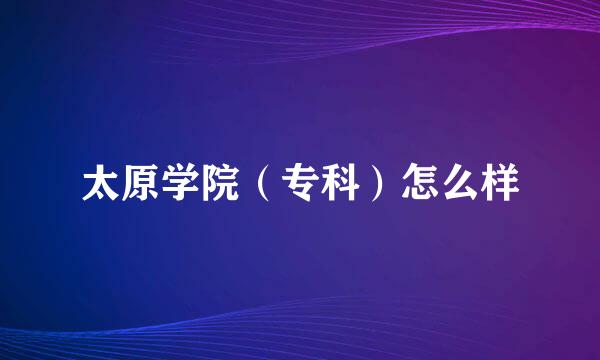 太原学院（专科）怎么样